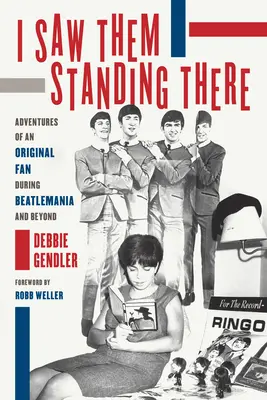 I SAW THEM STANDING THERE

ADVENTURES OF AN ORIGINAL FAN DURING BEATLEMANIA AND BEYOND

DEBBIE GENDLER

FOREWORD BY ROBB WELLER

For The Record-

RINGO